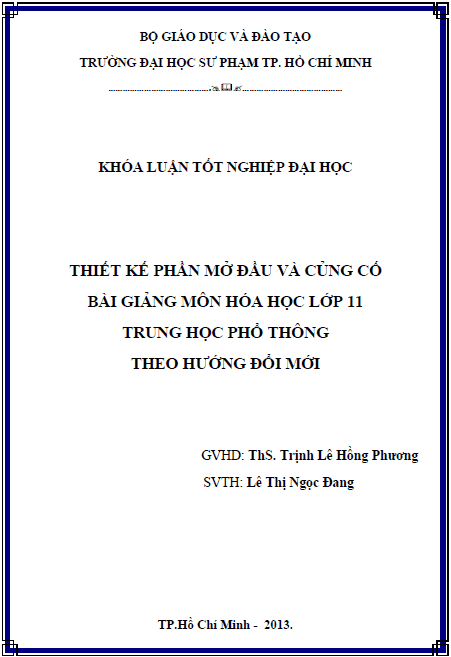 BỘ GIÁO DỤC VÀ ĐÀO TẠO

TRƯỜNG ĐẠI HỌC SƯ PHẠM TP. HỒ CHÍ MINH

KHÓA LUẬN TỐT NGHIỆP ĐẠI HỌC

THIẾT KẾ PHẦN MỞ ĐẦU VÀ CỦNG CỐ
BÀI GIẢNG MÔN HÓA HỌC LỚP 11
TRUNG HỌC PHỔ THÔNG
THEO HƯỚNG ĐỔI MỚI

GVHD: ThS. Trịnh Lê Hồng Phương
SVTH: Lê Thị Ngọc Đang

TP.Hồ Chí Minh - 2013.